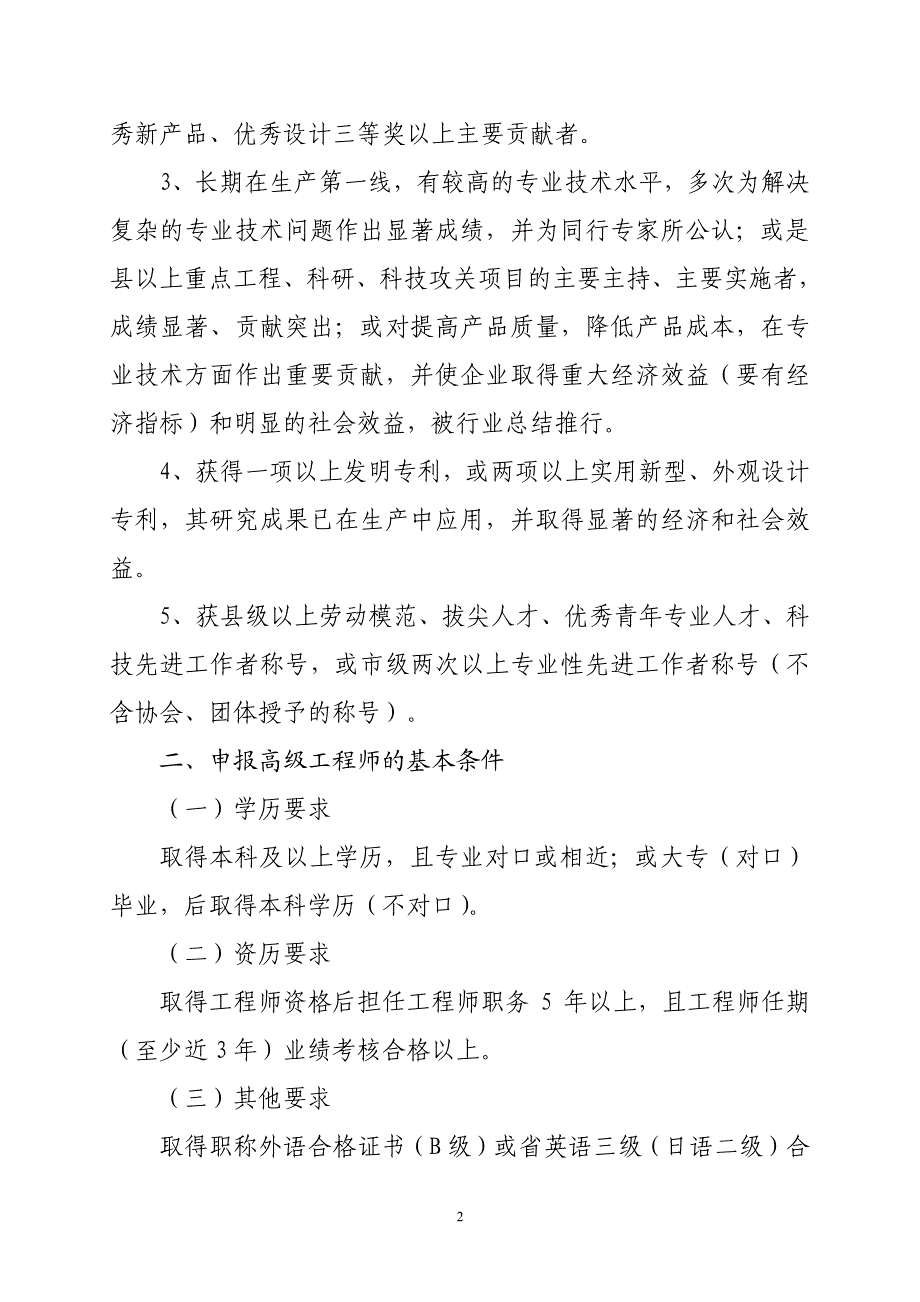 秀新产品、优秀设计三等奖以上主要贡献者。

3、长期在生产第一线，有较高的专业技术水平，多次为解决复杂的专业技术问题作出显著成绩，并为同行专家所公认；或是县以上重点工程、科研、科技攻关项目的主要主持、主要实施者，成绩显著、贡献突出；或对提高产品质量，降低产品成本，在专业技术方面作出重要贡献，并使企业取得重大经济效益（要有经济指标）和明显的社会效益，被行业总结推行。

4、获得一项以上发明专利，或两项以上实用新型、外观设计专利，其研究成果已在生产中应用，并取得显著的经济和社会效益。

5、获县级以上劳动模范、拔尖人才、优秀青年专业人才、科技先进工作者称号，或市级两次以上专业性先进工作者称号（不含协会、团体授予的称号）。

二、申报高级工程师的基本条件

（一）学历要求

取得本科及以上学历，且专业对口或相近；或大专（对口）毕业，后取得本科学历（不对口）。

（二）资历要求

取得工程师资格后担任工程师职务 5 年以上，且工程师任期（至少近 3 年）业绩考核合格以上。

（三）其他要求

取得职称外语合格证书（B 级）或省英语三级（日语二级）合

2